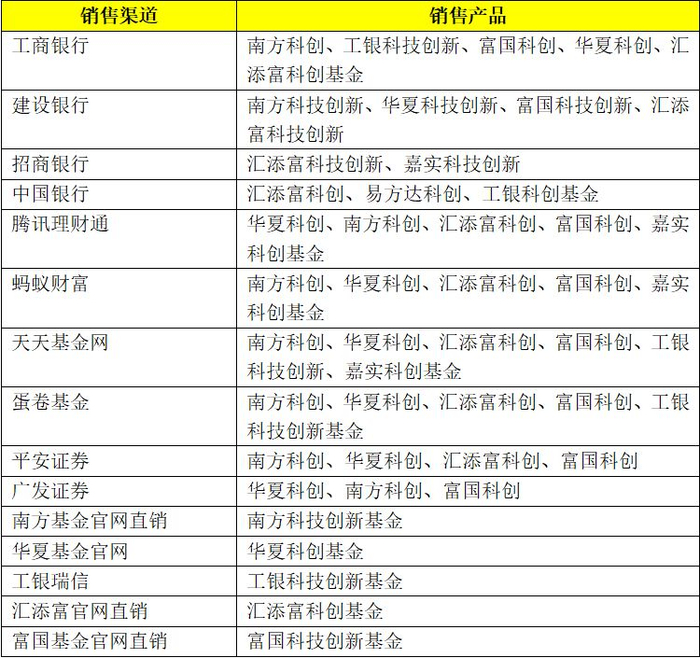 | 销售渠道 | 销售产品 |
|---|---|
| 工商银行 | 南方科创、工银科技创新、富国科创、华夏科创、汇添富科创基金 |
| 建设银行 | 南方科技创新、华夏科技创新、富国科技创新、汇添富科技创新 |
| 招商银行 | 汇添富科技创新、嘉实科技创新 |
| 中国银行 | 汇添富科创、易方达科创、工银科创基金 |
| 腾讯理财通 | 华夏科创、南方科创、汇添富科创、富国科创、嘉实科创基金 |
| 蚂蚁财富 | 南方科创、华夏科创、汇添富科创、富国科创、嘉实科创基金 |
| 天天基金网 | 南方科创、华夏科创、汇添富科创、富国科创、工银科技创新、嘉实科创基金 |
| 蛋卷基金 | 南方科创、华夏科创、汇添富科创、富国科创、工银科技创新基金 |
| 平安证券 | 南方科创、华夏科创、汇添富科创、富国科创 |
| 广发证券 | 华夏科创、南方科创、富国科创 |
| 南方基金官网直销 | 南方科技创新基金 |
| 华夏基金官网 | 华夏科创基金 |
| 工银瑞信 | 工银科技创新基金 |
| 汇添富官网直销 | 汇添富科创基金 |
| 富国基金官网直销 | 富国科技创新基金 |